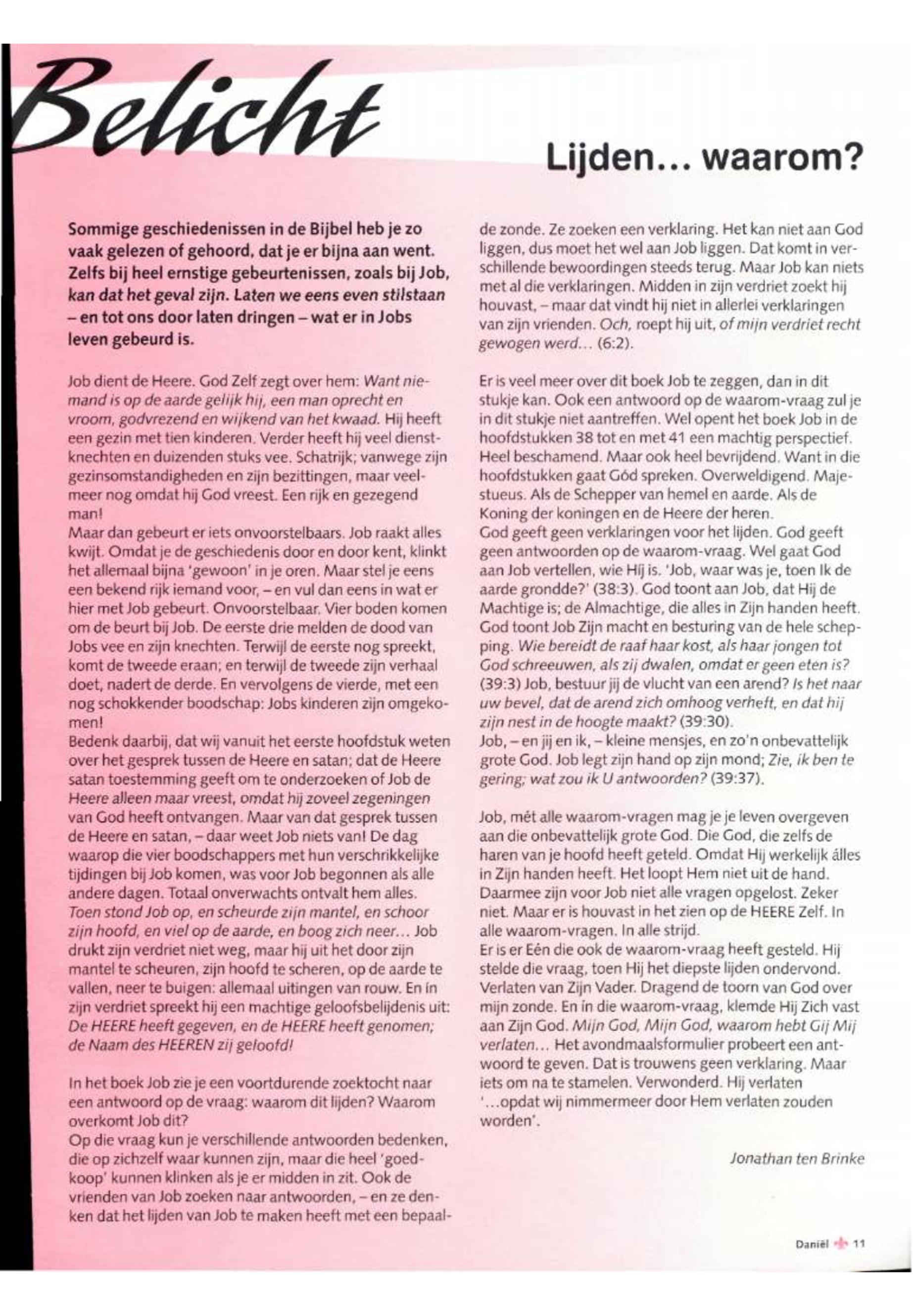 Belicht

Lijden... waarom?

Sommige geschiedenissen in de Bijbel heb je zo vaak gelezen of gehoord, dat je er bijna aan went. Zelfs bij heel ernstige gebeurtenissen, zoals bij Job, kan dat het geval zijn. Laten we eens even stilstaan – en tot ons door laten dringen – wat er in Jobs leven gebeurd is.

Job dient de Heere. God Zelf zegt over hem: Want niemand is op de aarde gelijk hij, een man oprecht en vroom, godvrezend en wijkend van het kwaad. Hij heeft een gezin met tien kinderen. Verder heeft hij veel dienstknechten en duizenden stuks vee. Schatrijk; vanwege zijn gezinsomstandigheden en zijn bezittingen, maar veelmeer nog omdat hij God vreest. Een rijk en gezegend man!
Maar dan gebeurt er iets onvoorstelbaars. Job raakt alles kwijt. Omdat je de geschiedenis door en door kent, klinkt het allemaal bijna 'gewoon' in je oren. Maar stel je eens een bekend rijk iemand voor, – en vul dan eens in wat er hier met Job gebeurt. Onvoorstelbaar. Vier boden komen om de beurt bij Job. De eerste drie melden de dood van Jobs vee en zijn knechten. Terwijl de eerste nog spreekt, komt de tweede eraan; en terwijl de tweede zijn verhaal doet, nadert de derde. En vervolgens de vierde, met een nog schokkender boodschap: Jobs kinderen zijn omgekomen!
Bedenk daarbij, dat wij vanuit het eerste hoofdstuk weten over het gesprek tussen de Heere en satan; dat de Heere satan toestemming geeft om te onderzoeken of Job de Heere alleen maar vreest, omdat hij zoveel zegeningen van God heeft ontvangen. Maar van dat gesprek tussen de Heere en satan, – daar weet Job niets van! De dag waarop die vier boodschappers met hun verschrikkelijke tijdingen bij Job komen, was voor Job begonnen als alle andere dagen. Totaal onverwachts ontvalt hem alles. Toen stond Job op, en scheurde zijn mantel, en schoor zijn hoofd, en viel op de aarde, en boog zich neer... Job drukt zijn verdriet niet weg, maar hij uit het door zijn mantel te scheuren, zijn hoofd te scheren, op de aarde te vallen, neer te buigen: allemaal uitingen van rouw. En in zijn verdriet spreekt hij een machtige geloofsbelijdenis uit: De HEERE heeft gegeven, en de HEERE heeft genomen; de Naam des HEEREN zij geloofd!

In het boek Job zie je een voortdurende zoektocht naar een antwoord op de vraag: waarom dit lijden? Waarom overkomt Job dit?
Op die vraag kun je verschillende antwoorden bedenken, die op zichzelf waar kunnen zijn, maar die heel 'goedkoop' kunnen klinken als je er midden in zit. Ook de vrienden van Job zoeken naar antwoorden, – en ze denken dat het lijden van Job te maken heeft met een bepaalde zonde. Ze zoeken een verklaring. Het kan niet aan God liggen, dus moet het wel aan Job liggen. Dat komt in verschillende bewoordingen steeds terug. Maar Job kan niets met al die verklaringen. Midden in zijn verdriet zoekt hij houvast, – maar dat vindt hij niet in allerlei verklaringen van zijn vrienden. Och, roept hij uit, of mijn verdriet recht gewogen werd... (6:2).

Er is veel meer over dit boek Job te zeggen, dan in dit stukje kan. Ook een antwoord op de waarom-vraag zul je in dit stukje niet aantreffen. Wel opent het boek Job in de hoofdstukken 38 tot en met 41 een machtig perspectief. Heel beschamend. Maar ook heel bevrijdend. Want in die hoofdstukken gaat Gód spreken. Overweldigend. Majestueus. Als de Schepper van hemel en aarde. Als de Koning der koningen en de Heere der heren.
God geeft geen verklaringen voor het lijden. God geeft geen antwoorden op de waarom-vraag. Wel gaat God aan Job vertellen, wie Hij is. 'Job, waar was je, toen Ik de aarde grondde?' (38:3). God toont aan Job, dat Hij de Machtige is; de Almachtige, die alles in Zijn handen heeft. God toont Job Zijn macht en besturing van de hele schepping. Wie bereidt de raaf haar kost, als haar jongen tot God schreeuwen, als zij dwalen, omdat er geen eten is? (39:3) Job, bestuur jij de vlucht van een arend? Is het naar uw bevel, dat de arend zich omhoog verheft, en dat hij zijn nest in de hoogte maakt? (39:30).
Job, – en jij en ik, – kleine mensjes, en zo'n onbevattelijk grote God. Job legt zijn hand op zijn mond; Zie, ik ben te gering; wat zou ik U antwoorden? (39:37).

Job, mét alle waarom-vragen mag je je leven overgeven aan die onbevattelijk grote God. Die God, die zelfs de haren van je hoofd heeft geteld. Omdat Hij werkelijk álles in Zijn handen heeft. Het loopt Hem niet uit de hand. Daarmee zijn voor Job niet alle vragen opgelost. Zeker niet. Maar er is houvast in het zien op de HEERE Zelf. In alle waarom-vragen. In alle strijd.
Er is er Eén die ook de waarom-vraag heeft gesteld. Hij stelde die vraag, toen Hij het diepste lijden ondervond. Verlaten van Zijn Vader. Dragend de toorn van God over mijn zonde. En in die waarom-vraag, klemde Hij Zich vast aan Zijn God. Mijn God, Mijn God, waarom hebt Gij Mij verlaten... Het avondmaalsformulier probeert een antwoord te geven. Dat is trouwens geen verklaring. Maar iets om na te stamelen. Verwonderd. Hij verlaten '...opdat wij nimmermeer door Hem verlaten zouden worden'.

Jonathan ten Brinke

Daniël 11